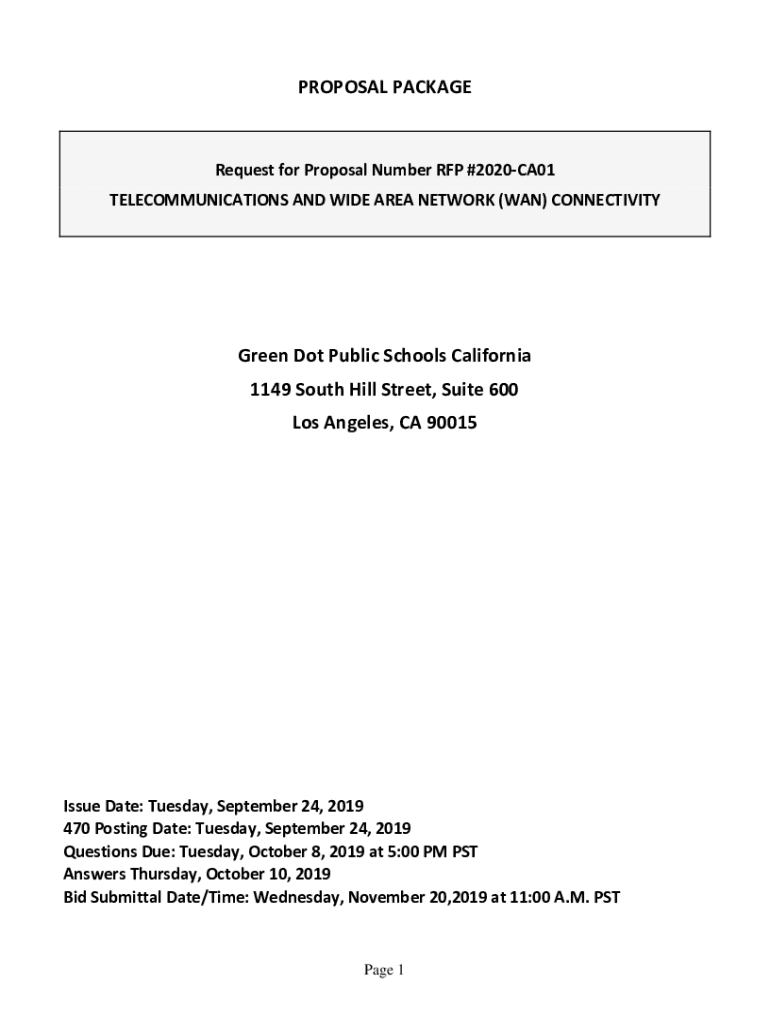 PROPOSAL PACKAGE

Request for Proposal Number RFP #2020-CA01
TELECOMMUNICATIONS AND WIDE AREA NETWORK (WAN) CONNECTIVITY

Green Dot Public Schools California
1149 South Hill Street, Suite 600
Los Angeles, CA 90015

Issue Date: Tuesday, September 24, 2019
470 Posting Date: Tuesday, September 24, 2019
Questions Due: Tuesday, October 8, 2019 at 5:00 PM PST
Answers Thursday, October 10, 2019
Bid Submittal Date/Time: Wednesday, November 20,2019 at 11:00 A.M. PST

Page 1